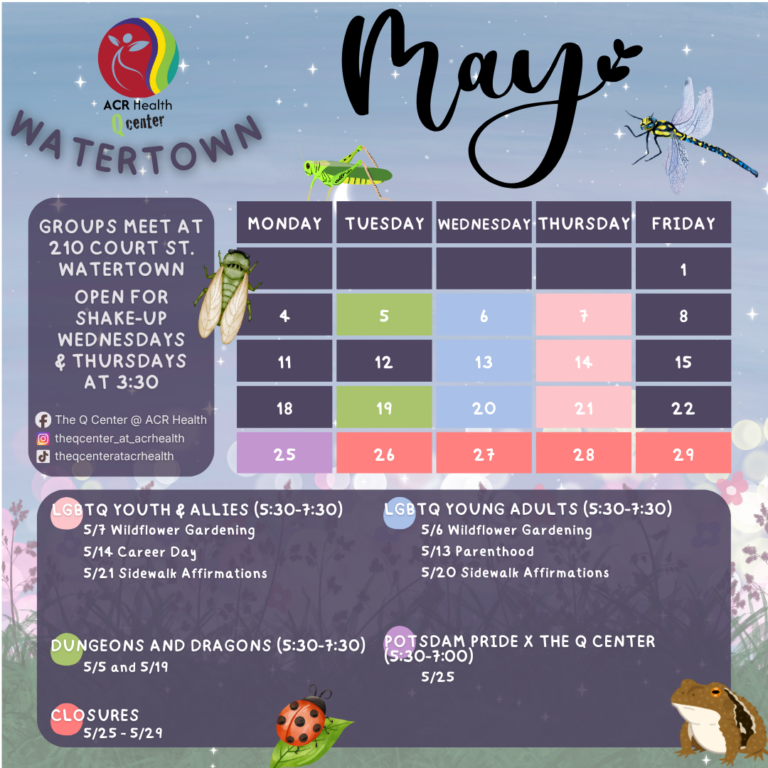 ACR Health
Q center

WATERTOWN

May

GROUPS MEET AT 210 COURT ST. WATERTOWN

OPEN FOR SHAKE-UP WEDNESDAYS & THURSDAYS AT 3:30

The Q Center @ ACR Health
theqcenter_at_acrhealth
theqcenteratacrhealth

| MONDAY | TUESDAY | WEDNESDAY | THURSDAY | FRIDAY |
|---|---|---|---|---|
| | | | | 1 |
| 4 | 5 | 6 | 7 | 8 |
| 11 | 12 | 13 | 14 | 15 |
| 18 | 19 | 20 | 21 | 22 |
| 25 | 26 | 27 | 28 | 29 |

LGBTQ YOUTH & ALLIES (5:30-7:30)
5/7 Wildflower Gardening
5/14 Career Day
5/21 Sidewalk Affirmations

DUNGEONS AND DRAGONS (5:30-7:30)
5/5 and 5/19

CLOSURES
5/25 - 5/29

LGBTQ YOUNG ADULTS (5:30-7:30)
5/6 Wildflower Gardening
5/13 Parenthood
5/20 Sidewalk Affirmations

POTSDAM PRIDE X THE Q CENTER (5:30-7:00)
5/25